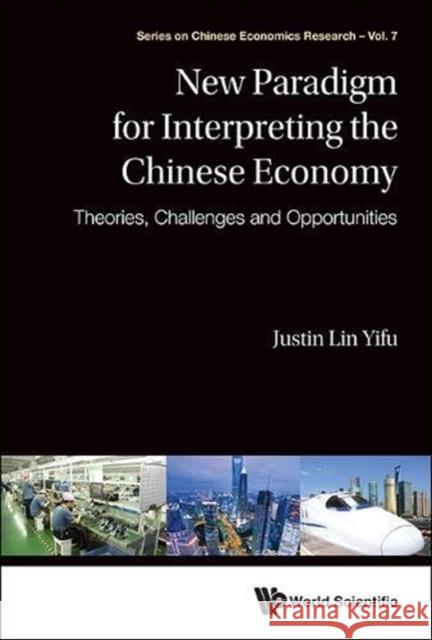 Series on Chinese Economics Research – Vol. 7

New Paradigm for Interpreting the Chinese Economy

Theories, Challenges and Opportunities

Justin Lin Yifu

World Scientific